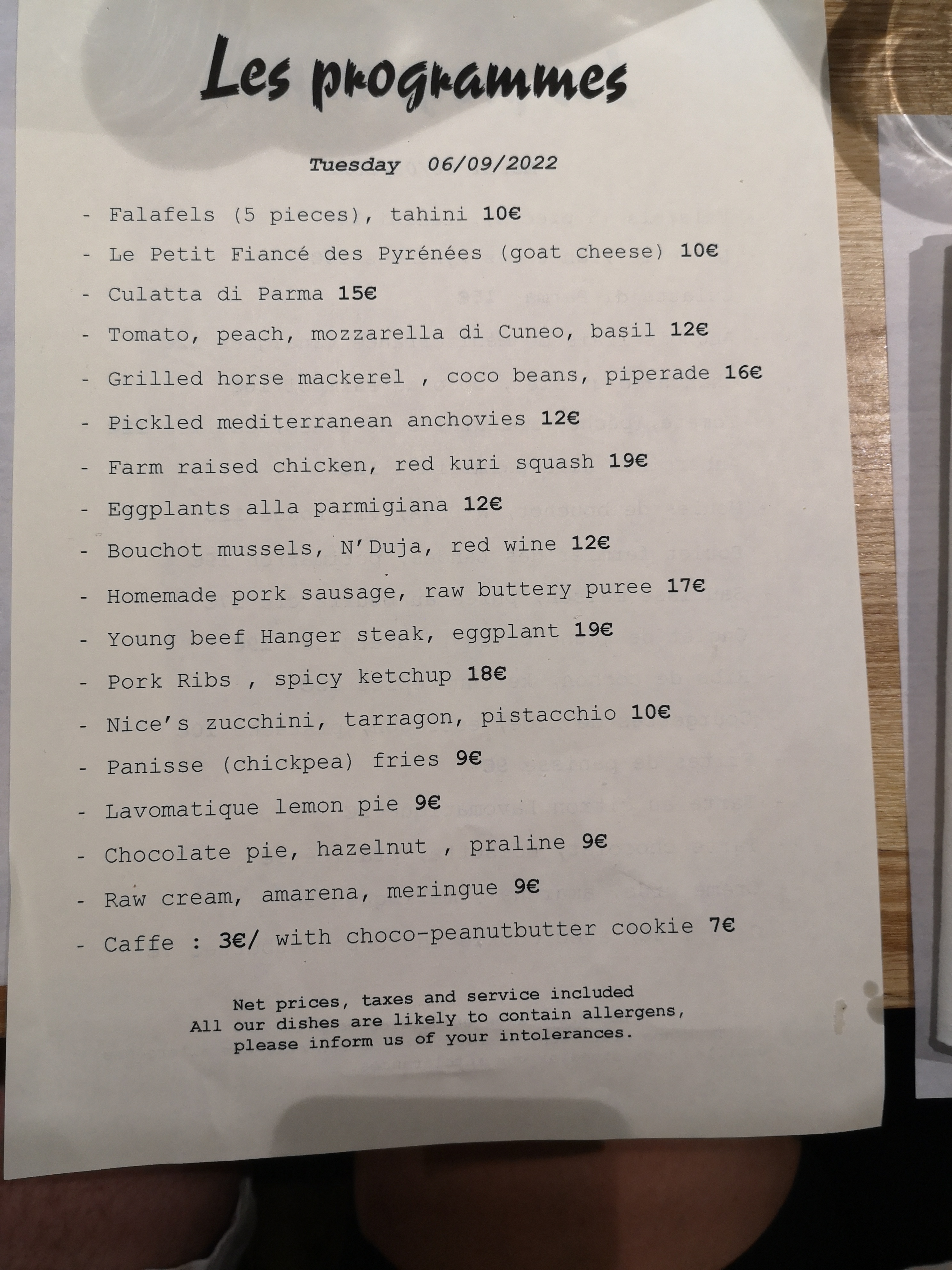 Les programmes

Tuesday 06/09/2022

- Falafels (5 pieces), tahini 10€
- Le Petit Fiancé des Pyrénées (goat cheese) 10€
- Culatta di Parma 15€
- Tomato, peach, mozzarella di Cuneo, basil 12€
- Grilled horse mackerel , coco beans, piperade 16€
- Pickled mediterranean anchovies 12€
- Farm raised chicken, red kuri squash 19€
- Eggplants alla parmigiana 12€
- Bouchot mussels, N'Duja, red wine 12€
- Homemade pork sausage, raw buttery puree 17€
- Young beef Hanger steak, eggplant 19€
- Pork Ribs , spicy ketchup 18€
- Nice's zucchini, tarragon, pistacchio 10€
- Panisse (chickpea) fries 9€
- Lavomatique lemon pie 9€
- Chocolate pie, hazelnut , praline 9€
- Raw cream, amarena, meringue 9€
- Caffe : 3€/ with choco-peanutbutter cookie 7€

Net prices, taxes and service included
All our dishes are likely to contain allergens, please inform us of your intolerances.